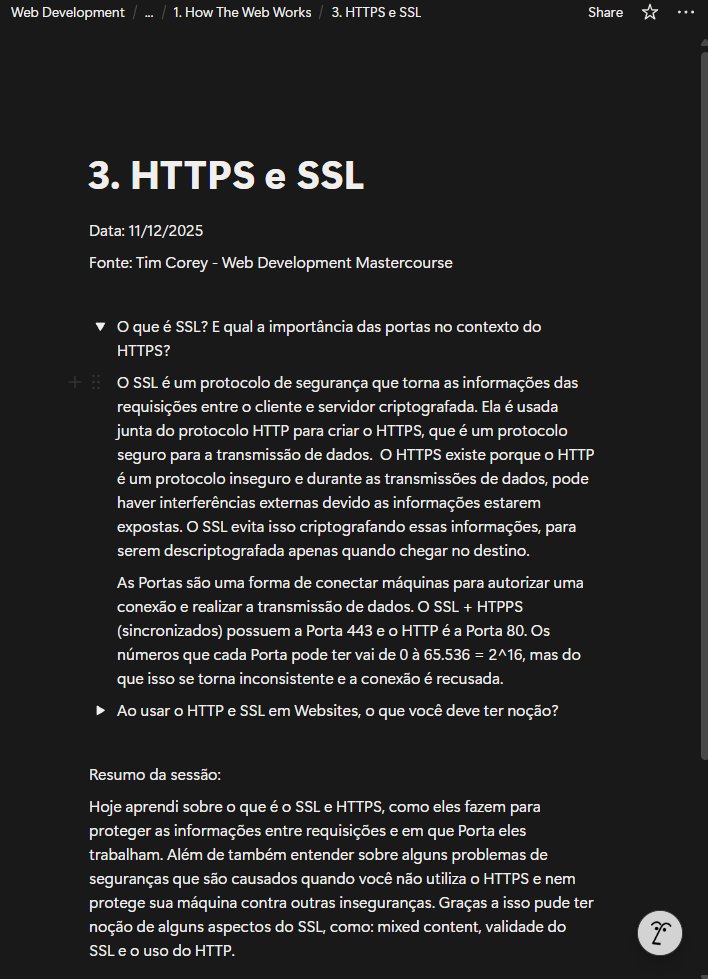 Web Development / ... / 1. How The Web Works / 3. HTTPS e SSL Share

3. HTTPS e SSL

Data: 11/12/2025

Fonte: Tim Corey - Web Development Mastercourse

O que é SSL? E qual a importância das portas no contexto do HTTPS?

O SSL é um protocolo de segurança que torna as informações das requisições entre o cliente e servidor criptografada. Ela é usada junta do protocolo HTTP para criar o HTTPS, que é um protocolo seguro para a transmissão de dados. O HTTPS existe porque o HTTP é um protocolo inseguro e durante as transmissões de dados, pode haver interferências externas devido as informações estarem expostas. O SSL evita isso criptografando essas informações, para serem descriptografada apenas quando chegar no destino.

As Portas são uma forma de conectar máquinas para autorizar uma conexão e realizar a transmissão de dados. O SSL + HTPPS (sincronizados) possuem a Porta 443 e o HTTP é a Porta 80. Os números que cada Porta pode ter vai de 0 à 65.536 = 2^16, mas do que isso se torna inconsistente e a conexão é recusada.

Ao usar o HTTP e SSL em Websites, o que você deve ter noção?

Resumo da sessão:

Hoje aprendi sobre o que é o SSL e HTTPS, como eles fazem para proteger as informações entre requisições e em que Porta eles trabalham. Além de também entender sobre alguns problemas de seguranças que são causados quando você não utiliza o HTTPS e nem protege sua máquina contra outras inseguranças. Graças a isso pude ter noção de alguns aspectos do SSL, como: mixed content, validade do SSL e o uso do HTTP.